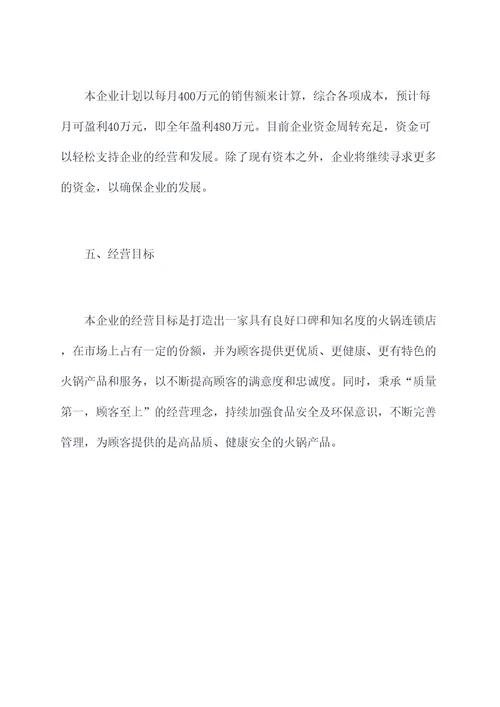 本企业计划以每月400万元的销售额来计算，综合各项成本，预计每月可盈利40万元，即全年盈利480万元。目前企业资金周转充足，资金可以轻松支持企业的经营和发展。除了现有资本之外，企业将继续寻求更多的资金，以确保企业的发展。

五、经营目标

本企业的经营目标是打造出一家具有良好口碑和知名度的火锅连锁店，在市场上占有一定的份额，并为顾客提供更优质、更健康、更有特色的火锅产品和服务，以不断提高顾客的满意度和忠诚度。同时，秉承“质量第一，顾客至上”的经营理念，持续加强食品安全及环保意识，不断完善管理，为顾客提供的是高品质、健康安全的火锅产品。